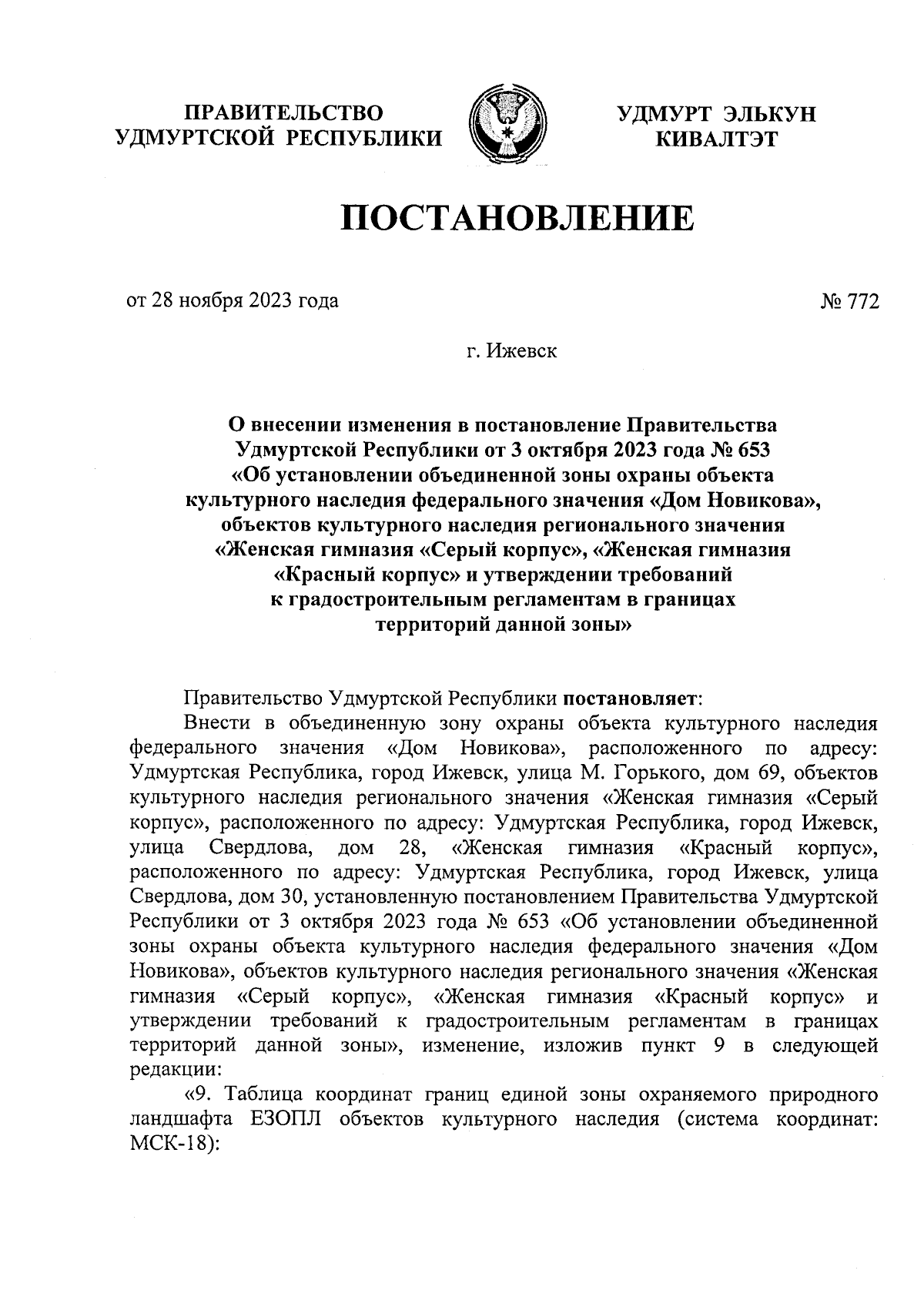 ПРАВИТЕЛЬСТВО УДМУРТСКОЙ РЕСПУБЛИКИ

УДМУРТ ЭЛЬКУН КИВАЛТЭТ

ПОСТАНОВЛЕНИЕ

от 28 ноября 2023 года

№ 772

г. Ижевск

О внесении изменения в постановление Правительства Удмуртской Республики от 3 октября 2023 года № 653 «Об установлении объединенной зоны охраны объекта культурного наследия федерального значения «Дом Новикова», объектов культурного наследия регионального значения «Женская гимназия «Серый корпус», «Женская гимназия «Красный корпус» и утверждении требований к градостроительным регламентам в границах территорий данной зоны»

Правительство Удмуртской Республики постановляет:

Внести в объединенную зону охраны объекта культурного наследия федерального значения «Дом Новикова», расположенного по адресу: Удмуртская Республика, город Ижевск, улица М. Горького, дом 69, объектов культурного наследия регионального значения «Женская гимназия «Серый корпус», расположенного по адресу: Удмуртская Республика, город Ижевск, улица Свердлова, дом 28, «Женская гимназия «Красный корпус», расположенного по адресу: Удмуртская Республика, город Ижевск, улица Свердлова, дом 30, установленную постановлением Правительства Удмуртской Республики от 3 октября 2023 года № 653 «Об установлении объединенной зоны охраны объекта культурного наследия федерального значения «Дом Новикова», объектов культурного наследия регионального значения «Женская гимназия «Серый корпус», «Женская гимназия «Красный корпус» и утверждении требований к градостроительным регламентам в границах территорий данной зоны», изменение, изложив пункт 9 в следующей редакции:

«9. Таблица координат границ единой зоны охраняемого природного ландшафта ЕЗОПЛ объектов культурного наследия (система координат: МСК-18):